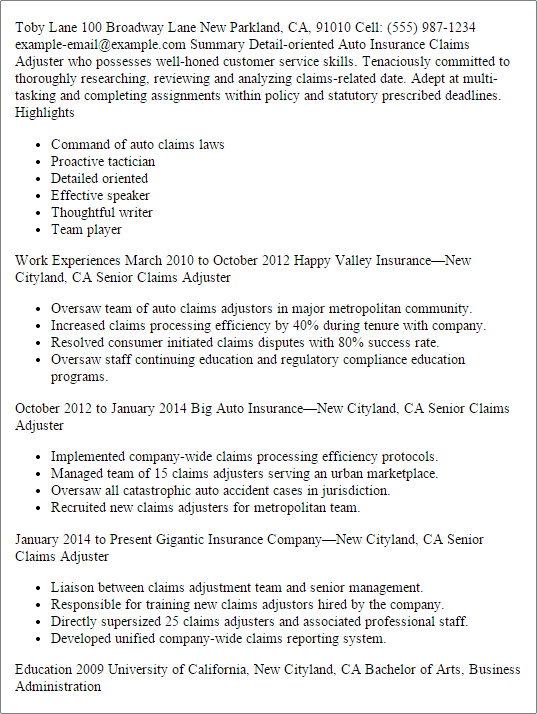 Toby Lane 100 Broadway Lane New Parkland, CA, 91010 Cell: (555) 987-1234 example-email@example.com Summary Detail-oriented Auto Insurance Claims Adjuster who possesses well-honed customer service skills. Tenaciously committed to thoroughly researching, reviewing and analyzing claims-related date. Adept at multi-tasking and completing assignments within policy and statutory prescribed deadlines. Highlights

- Command of auto claims laws
- Proactive tactician
- Detailed oriented
- Effective speaker
- Thoughtful writer
- Team player

Work Experiences March 2010 to October 2012 Happy Valley Insurance—New Cityland, CA Senior Claims Adjuster

- Oversaw team of auto claims adjustors in major metropolitan community.
- Increased claims processing efficiency by 40% during tenure with company.
- Resolved consumer initiated claims disputes with 80% success rate.
- Oversaw staff continuing education and regulatory compliance education programs.

October 2012 to January 2014 Big Auto Insurance—New Cityland, CA Senior Claims Adjuster

- Implemented company-wide claims processing efficiency protocols.
- Managed team of 15 claims adjusters serving an urban marketplace.
- Oversaw all catastrophic auto accident cases in jurisdiction.
- Recruited new claims adjusters for metropolitan team.

January 2014 to Present Gigantic Insurance Company—New Cityland, CA Senior Claims Adjuster

- Liaison between claims adjustment team and senior management.
- Responsible for training new claims adjustors hired by the company.
- Directly supersized 25 claims adjusters and associated professional staff.
- Developed unified company-wide claims reporting system.

Education 2009 University of California, New Cityland, CA Bachelor of Arts, Business Administration